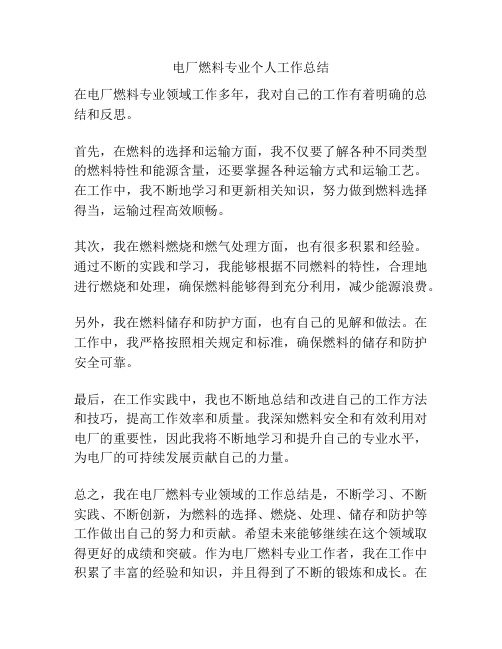 电厂燃料专业个人工作总结

在电厂燃料专业领域工作多年，我对自己的工作有着明确的总结和反思。

首先，在燃料的选择和运输方面，我不仅要了解各种不同类型的燃料特性和能源含量，还要掌握各种运输方式和运输工艺。在工作中，我不断地学习和更新相关知识，努力做到燃料选择得当，运输过程高效顺畅。

其次，我在燃料燃烧和燃气处理方面，也有很多积累和经验。通过不断的实践和学习，我能够根据不同燃料的特性，合理地进行燃烧和处理，确保燃料能够得到充分利用，减少能源浪费。

另外，我在燃料储存和防护方面，也有自己的见解和做法。在工作中，我严格按照相关规定和标准，确保燃料的储存和防护安全可靠。

最后，在工作实践中，我也不断地总结和改进自己的工作方法和技巧，提高工作效率和质量。我深知燃料安全和有效利用对电厂的重要性，因此我将不断地学习和提升自己的专业水平，为电厂的可持续发展贡献自己的力量。

总之，我在电厂燃料专业领域的工作总结是，不断学习、不断实践、不断创新，为燃料的选择、燃烧、处理、储存和防护等工作做出自己的努力和贡献。希望未来能够继续在这个领域取得更好的成绩和突破。作为电厂燃料专业工作者，我在工作中积累了丰富的经验和知识，并且得到了不断的锻炼和成长。在